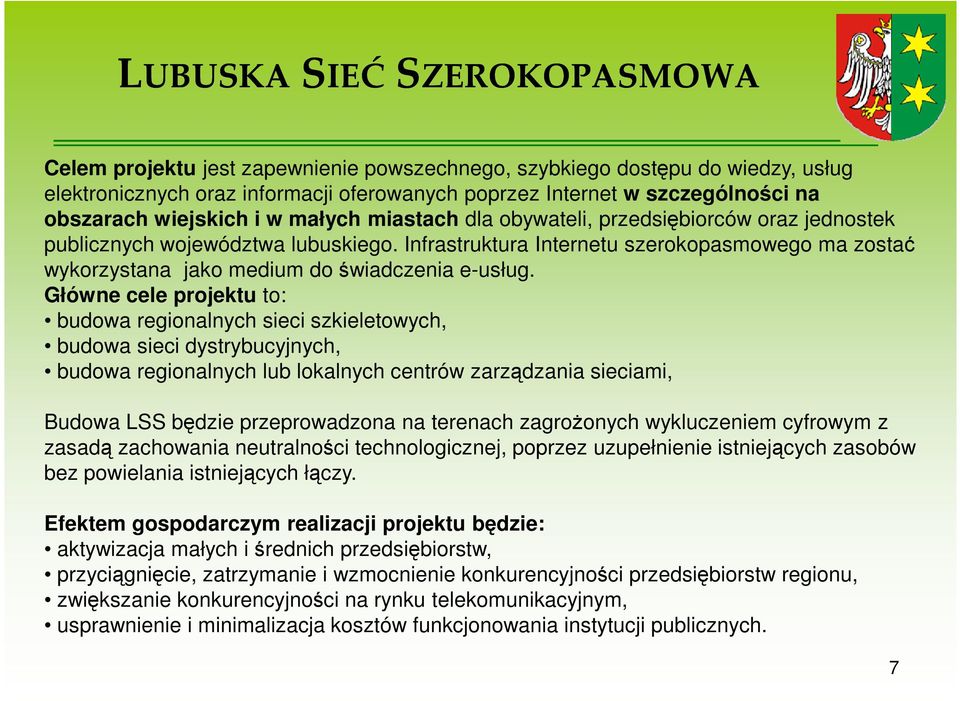 LUBUSKA SIEĆ SZEROKOPASMOWA

Celem projektu jest zapewnienie powszechnego, szybkiego dostępu do wiedzy, usług elektronicznych oraz informacji oferowanych poprzez Internet w szczególności na obszarach wiejskich i w małych miastach dla obywateli, przedsiębiorców oraz jednostek publicznych województwa lubuskiego. Infrastruktura Internetu szerokopasmowego ma zostać wykorzystana jako medium do świadczenia e-usług.
Główne cele projektu to:
• budowa regionalnych sieci szkieletowych,
• budowa sieci dystrybucyjnych,
• budowa regionalnych lub lokalnych centrów zarządzania sieciami,

Budowa LSS będzie przeprowadzona na terenach zagrożonych wykluczeniem cyfrowym z zasadą zachowania neutralności technologicznej, poprzez uzupełnienie istniejących zasobów bez powielania istniejących łączy.

Efektem gospodarczym realizacji projektu będzie:
• aktywizacja małych i średnich przedsiębiorstw,
• przyciągnięcie, zatrzymanie i wzmocnienie konkurencyjności przedsiębiorstw regionu,
• zwiększanie konkurencyjności na rynku telekomunikacyjnym,
• usprawnienie i minimalizacja kosztów funkcjonowania instytucji publicznych.

7